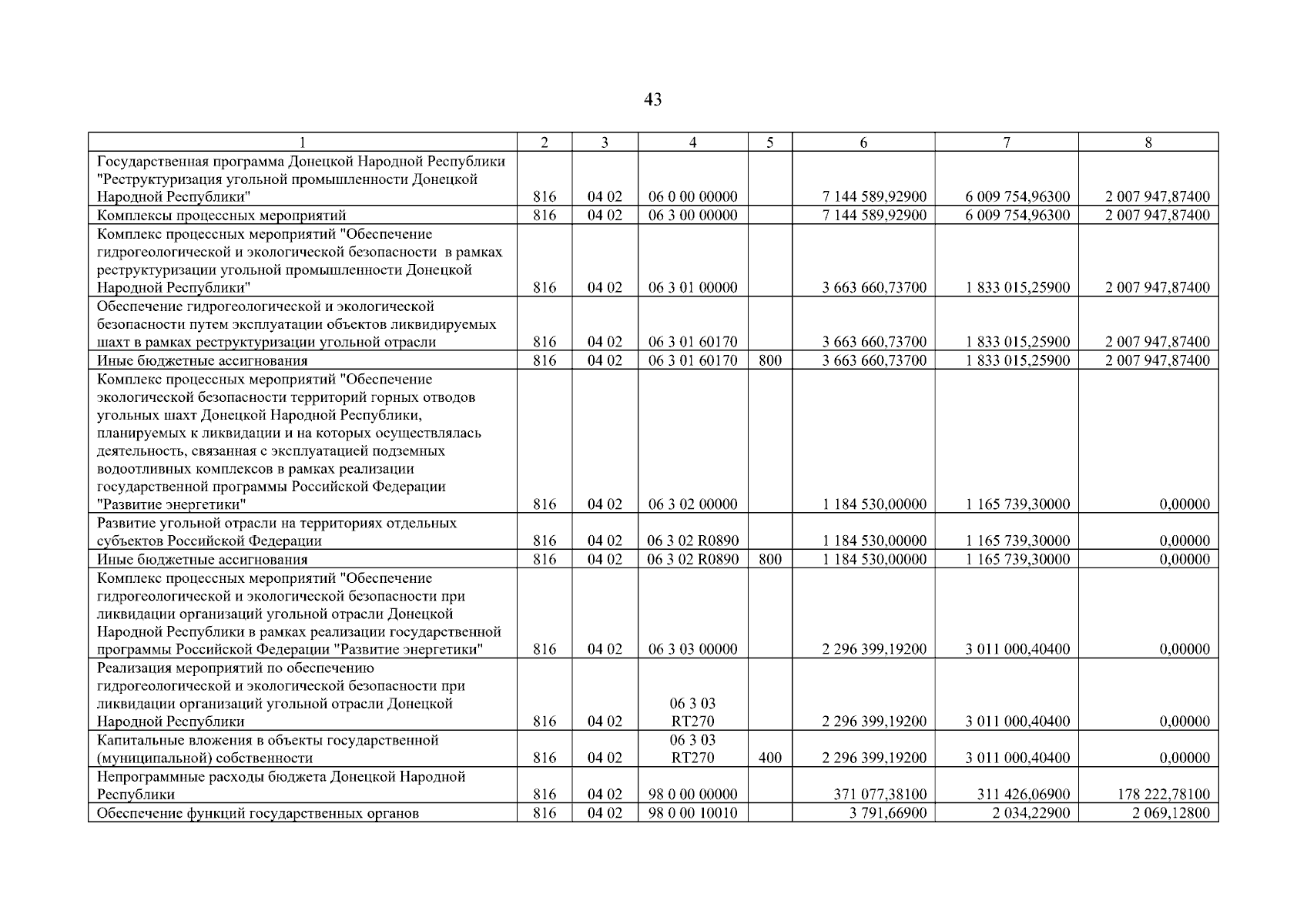 43

| 1 | 2 | 3 | 4 | 5 | 6 | 7 | 8 |
|---|---|---|---|---|---|---|---|
| Государственная программа Донецкой Народной Республики "Реструктуризация угольной промышленности Донецкой Народной Республики" | 816 | 04 02 | 06 0 00 00000 | | 7 144 589,92900 | 6 009 754,96300 | 2 007 947,87400 |
| Комплексы процессных мероприятий | 816 | 04 02 | 06 3 00 00000 | | 7 144 589,92900 | 6 009 754,96300 | 2 007 947,87400 |
| Комплекс процессных мероприятий "Обеспечение гидрогеологической и экологической безопасности в рамках реструктуризации угольной промышленности Донецкой Народной Республики" | 816 | 04 02 | 06 3 01 00000 | | 3 663 660,73700 | 1 833 015,25900 | 2 007 947,87400 |
| Обеспечение гидрогеологической и экологической безопасности путем эксплуатации объектов ликвидируемых шахт в рамках реструктуризации угольной отрасли | 816 | 04 02 | 06 3 01 60170 | | 3 663 660,73700 | 1 833 015,25900 | 2 007 947,87400 |
| Иные бюджетные ассигнования | 816 | 04 02 | 06 3 01 60170 | 800 | 3 663 660,73700 | 1 833 015,25900 | 2 007 947,87400 |
| Комплекс процессных мероприятий "Обеспечение экологической безопасности территорий горных отводов угольных шахт Донецкой Народной Республики, планируемых к ликвидации и на которых осуществлялась деятельность, связанная с эксплуатацией подземных водоотливных комплексов в рамках реализации государственной программы Российской Федерации "Развитие энергетики" | 816 | 04 02 | 06 3 02 00000 | | 1 184 530,00000 | 1 165 739,30000 | 0,00000 |
| Развитие угольной отрасли на территориях отдельных субъектов Российской Федерации | 816 | 04 02 | 06 3 02 R0890 | | 1 184 530,00000 | 1 165 739,30000 | 0,00000 |
| Иные бюджетные ассигнования | 816 | 04 02 | 06 3 02 R0890 | 800 | 1 184 530,00000 | 1 165 739,30000 | 0,00000 |
| Комплекс процессных мероприятий "Обеспечение гидрогеологической и экологической безопасности при ликвидации организаций угольной отрасли Донецкой Народной Республики в рамках реализации государственной программы Российской Федерации "Развитие энергетики" | 816 | 04 02 | 06 3 03 00000 | | 2 296 399,19200 | 3 011 000,40400 | 0,00000 |
| Реализация мероприятий по обеспечению гидрогеологической и экологической безопасности при ликвидации организаций угольной отрасли Донецкой Народной Республики | 816 | 04 02 | 06 3 03 RT270 | | 2 296 399,19200 | 3 011 000,40400 | 0,00000 |
| Капитальные вложения в объекты государственной (муниципальной) собственности | 816 | 04 02 | 06 3 03 RT270 | 400 | 2 296 399,19200 | 3 011 000,40400 | 0,00000 |
| Непрограммные расходы бюджета Донецкой Народной Республики | 816 | 04 02 | 98 0 00 00000 | | 371 077,38100 | 311 426,06900 | 178 222,78100 |
| Обеспечение функций государственных органов | 816 | 04 02 | 98 0 00 10010 | | 3 791,66900 | 2 034,22900 | 2 069,12800 |